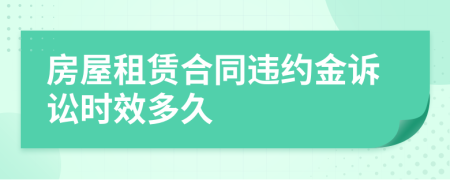 房屋租赁合同违约金诉讼时效多久